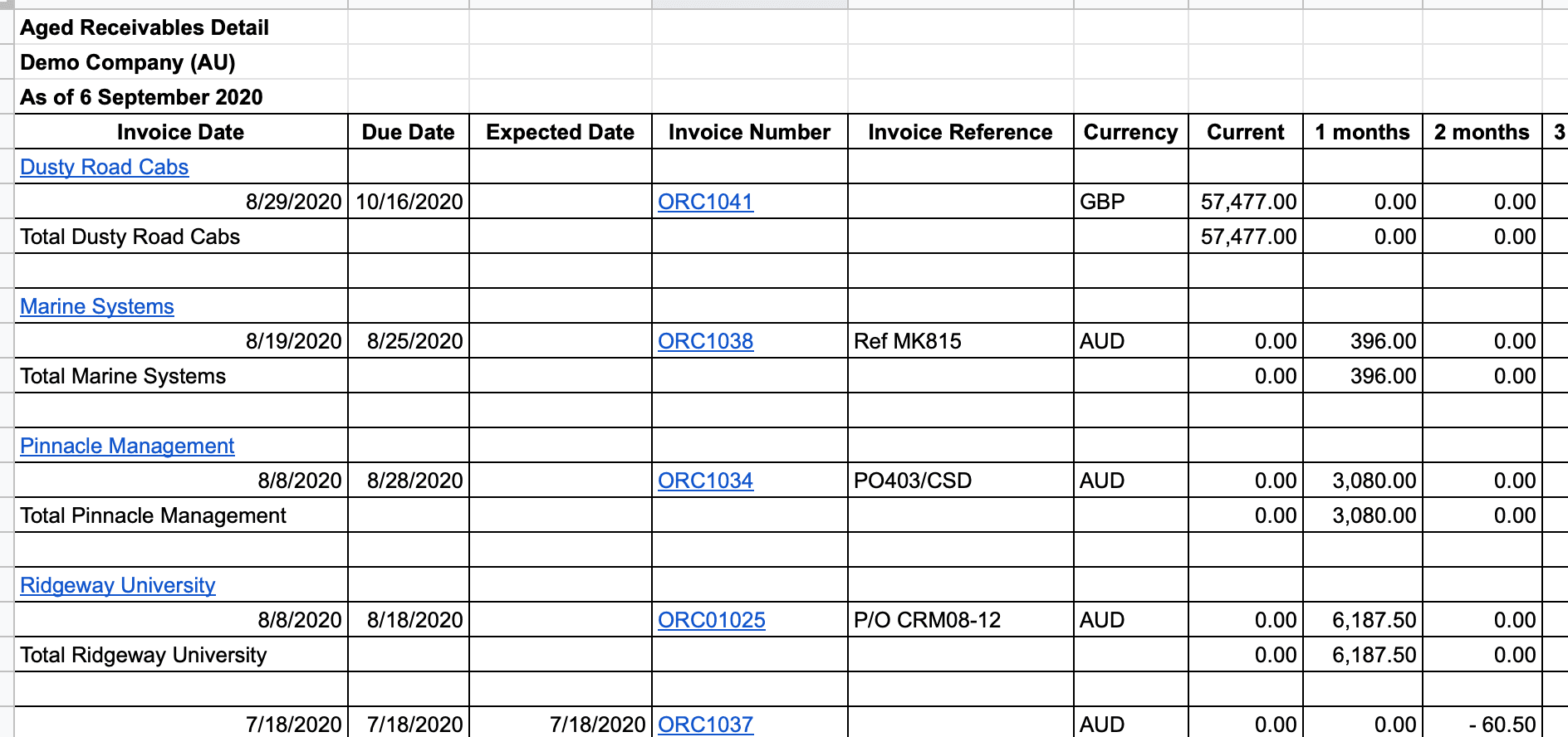 Aged Receivables Detail
Demo Company (AU)
As of 6 September 2020

| Invoice Date | Due Date | Expected Date | Invoice Number | Invoice Reference | Currency | Current | 1 months | 2 months | 3 |
|---|---|---|---|---|---|---|---|---|---|
| Dusty Road Cabs | | | | | | | | | |
| 8/29/2020 | 10/16/2020 | | ORC1041 | | GBP | 57,477.00 | 0.00 | 0.00 | |
| Total Dusty Road Cabs | | | | | | 57,477.00 | 0.00 | 0.00 | |
| | | | | | | | | | |
| Marine Systems | | | | | | | | | |
| 8/19/2020 | 8/25/2020 | | ORC1038 | Ref MK815 | AUD | 0.00 | 396.00 | 0.00 | |
| Total Marine Systems | | | | | | 0.00 | 396.00 | 0.00 | |
| | | | | | | | | | |
| Pinnacle Management | | | | | | | | | |
| 8/8/2020 | 8/28/2020 | | ORC1034 | PO403/CSD | AUD | 0.00 | 3,080.00 | 0.00 | |
| Total Pinnacle Management | | | | | | 0.00 | 3,080.00 | 0.00 | |
| | | | | | | | | | |
| Ridgeway University | | | | | | | | | |
| 8/8/2020 | 8/18/2020 | | ORC01025 | P/O CRM08-12 | AUD | 0.00 | 6,187.50 | 0.00 | |
| Total Ridgeway University | | | | | | 0.00 | 6,187.50 | 0.00 | |
| | | | | | | | | | |
| 7/18/2020 | 7/18/2020 | 7/18/2020 | ORC1037 | | AUD | 0.00 | 0.00 | - 60.50 | |